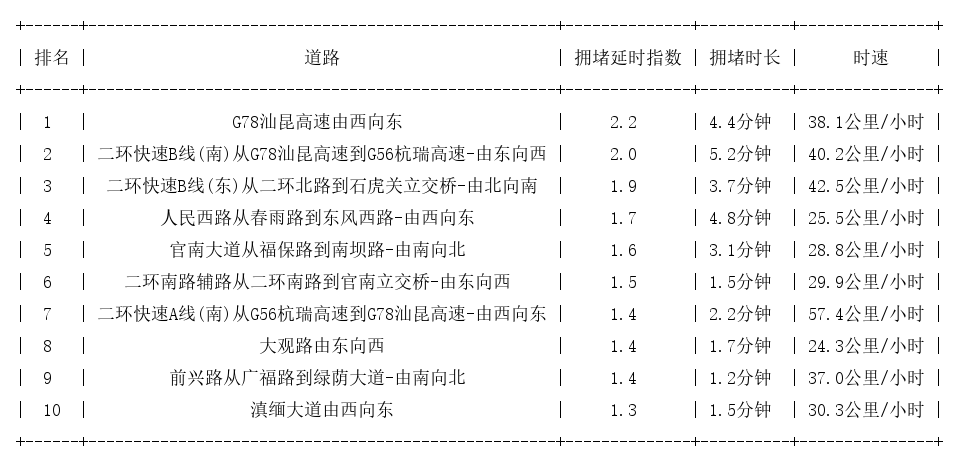 | 排名 | 道路 | 拥堵延时指数 | 拥堵时长 | 时速 |
|---|---|---|---|---|
| 1 | G78汕昆高速由西向东 | 2.2 | 4.4分钟 | 38.1公里/小时 |
| 2 | 二环快速B线(南)从G78汕昆高速到G56杭瑞高速-由东向西 | 2.0 | 5.2分钟 | 40.2公里/小时 |
| 3 | 二环快速B线(东)从二环北路到石虎关立交桥-由北向南 | 1.9 | 3.7分钟 | 42.5公里/小时 |
| 4 | 人民西路从春雨路到东风西路-由西向东 | 1.7 | 4.8分钟 | 25.5公里/小时 |
| 5 | 官南大道从福保路到南坝路-由南向北 | 1.6 | 3.1分钟 | 28.8公里/小时 |
| 6 | 二环南路辅路从二环南路到官南立交桥-由东向西 | 1.5 | 1.5分钟 | 29.9公里/小时 |
| 7 | 二环快速A线(南)从G56杭瑞高速到G78汕昆高速-由西向东 | 1.4 | 2.2分钟 | 57.4公里/小时 |
| 8 | 大观路由东向西 | 1.4 | 1.7分钟 | 24.3公里/小时 |
| 9 | 前兴路从广福路到绿荫大道-由南向北 | 1.4 | 1.2分钟 | 37.0公里/小时 |
| 10 | 滇缅大道由西向东 | 1.3 | 1.5分钟 | 30.3公里/小时 |